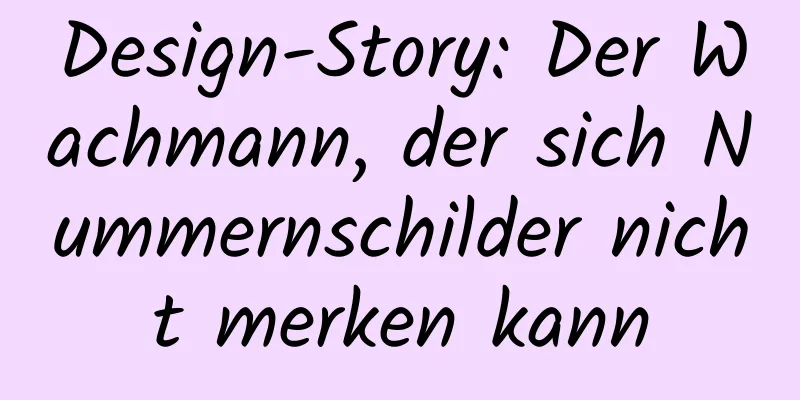 Design-Story: Der Wachmann, der sich Nummernschilder nicht merken kann